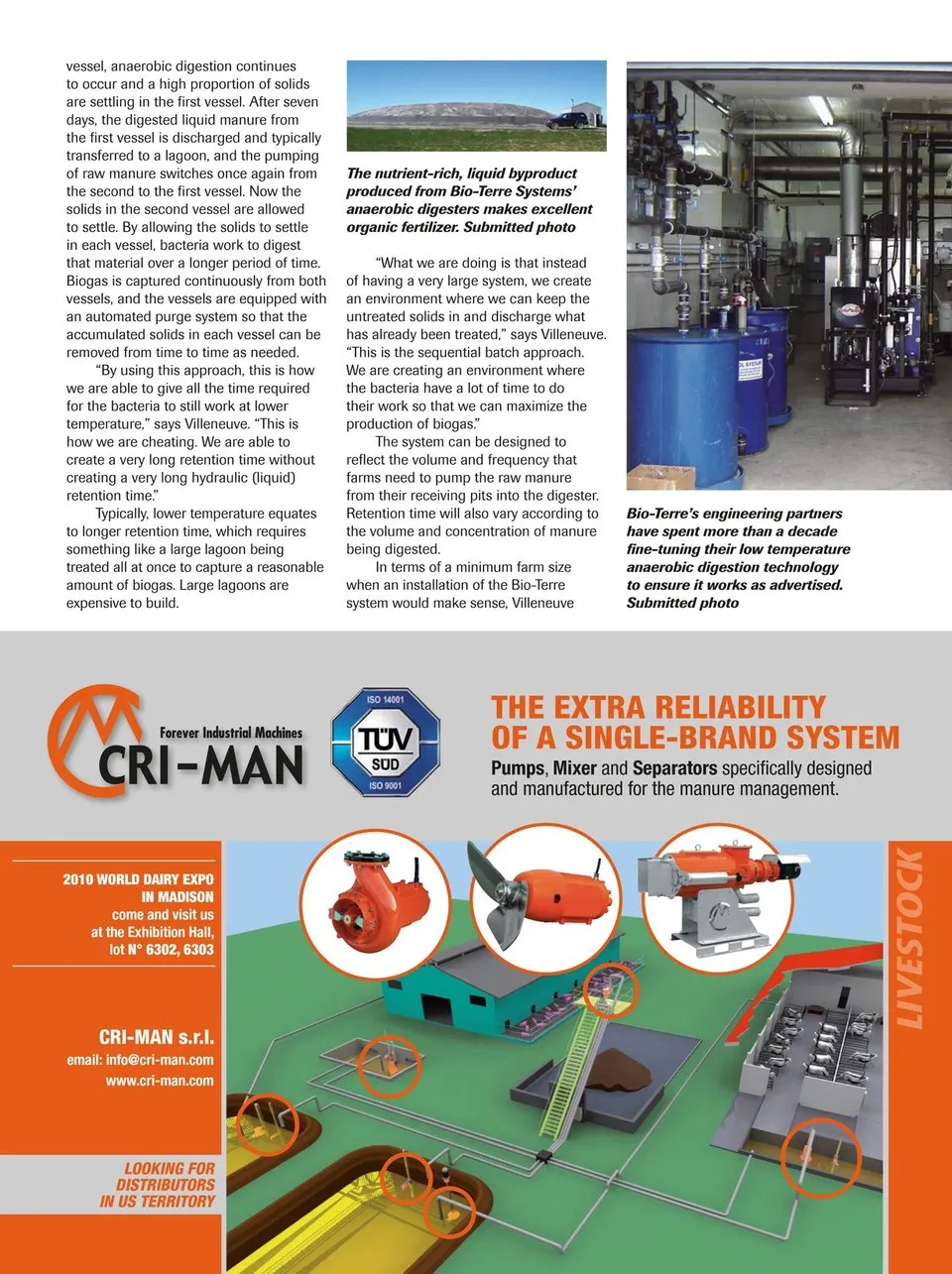 vessel, anaerobic digestion continues to occur and a high proportion of solids are settling in the first vessel. After seven days, the digested liquid manure from the first vessel is discharged and typically transferred to a lagoon, and the pumping of raw manure switches once again from the second to the first vessel. Now the solids in the second vessel are allowed to settle. By allowing the solids to settle in each vessel, bacteria work to digest that material over a longer period of time. Biogas is captured continuously from both vessels, and the vessels are equipped with an automated purge system so that the accumulated solids in each vessel can be removed from time to time as needed.

"By using this approach, this is how we are able to give all the time required for the bacteria to still work at lower temperature," says Villeneuve. "This is how we are cheating. We are able to create a very long retention time without creating a very long hydraulic (liquid) retention time."

Typically, lower temperature equates to longer retention time, which requires something like a large lagoon being treated all at once to capture a reasonable amount of biogas. Large lagoons are expensive to build.

The nutrient-rich, liquid byproduct produced from Bio-Terre Systems' anaerobic digesters makes excellent organic fertilizer. Submitted photo

"What we are doing is that instead of having a very large system, we create an environment where we can keep the untreated solids in and discharge what has already been treated," says Villeneuve. "This is the sequential batch approach. We are creating an environment where the bacteria have a lot of time to do their work so that we can maximize the production of biogas."

The system can be designed to reflect the volume and frequency that farms need to pump the raw manure from their receiving pits into the digester. Retention time will also vary according to the volume and concentration of manure being digested.

In terms of a minimum farm size when an installation of the Bio-Terre system would make sense, Villeneuve

Bio-Terre's engineering partners have spent more than a decade fine-tuning their low temperature anaerobic digestion technology to ensure it works as advertised. Submitted photo

Forever Industrial Machines
CRI-MAN

ISO 14001
TÜV SÜD
ISO 9001

THE EXTRA RELIABILITY OF A SINGLE-BRAND SYSTEM
Pumps, Mixer and Separators specifically designed and manufactured for the manure management.

2010 WORLD DAIRY EXPO IN MADISON
come and visit us at the Exhibition Hall, lot N° 6302, 6303

CRI-MAN s.r.l.
email: info@cri-man.com
www.cri-man.com

LOOKING FOR DISTRIBUTORS IN US TERRITORY

LIVESTOCK